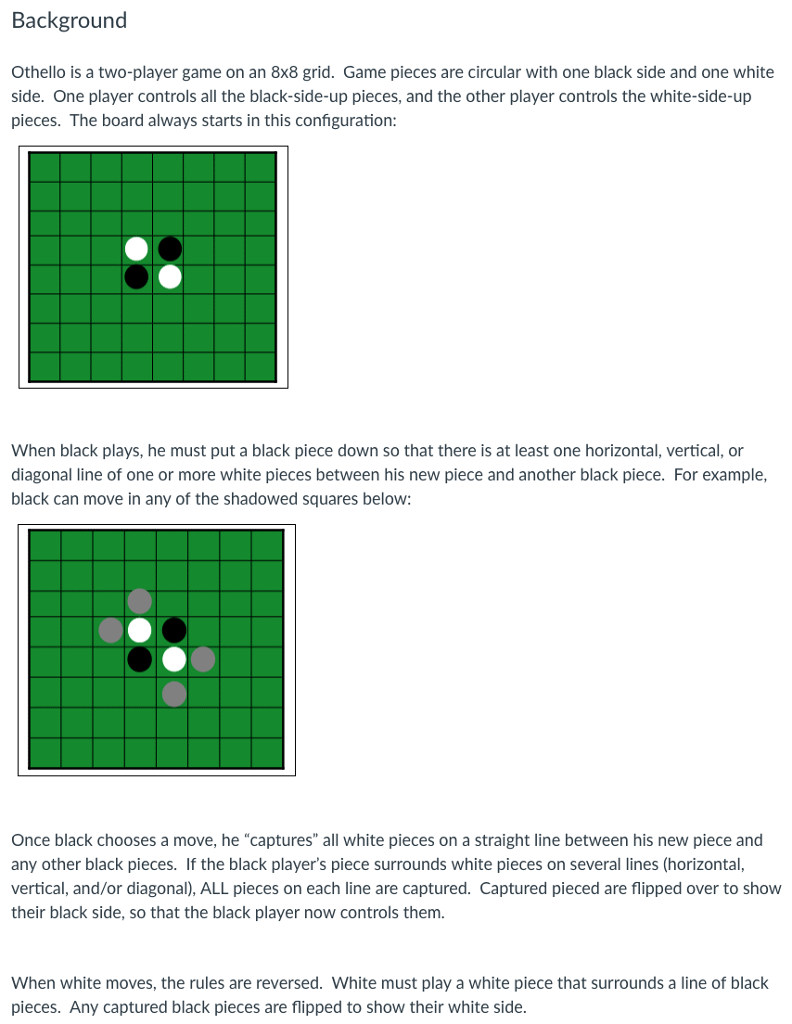 Background

Othello is a two-player game on an 8x8 grid. Game pieces are circular with one black side and one white side. One player controls all the black-side-up pieces, and the other player controls the white-side-up pieces. The board always starts in this configuration:

When black plays, he must put a black piece down so that there is at least one horizontal, vertical, or diagonal line of one or more white pieces between his new piece and another black piece. For example, black can move in any of the shadowed squares below:

Once black chooses a move, he “captures” all white pieces on a straight line between his new piece and any other black pieces. If the black player’s piece surrounds white pieces on several lines (horizontal, vertical, and/or diagonal), ALL pieces on each line are captured. Captured pieced are flipped over to show their black side, so that the black player now controls them.

When white moves, the rules are reversed. White must play a white piece that surrounds a line of black pieces. Any captured black pieces are flipped to show their white side.